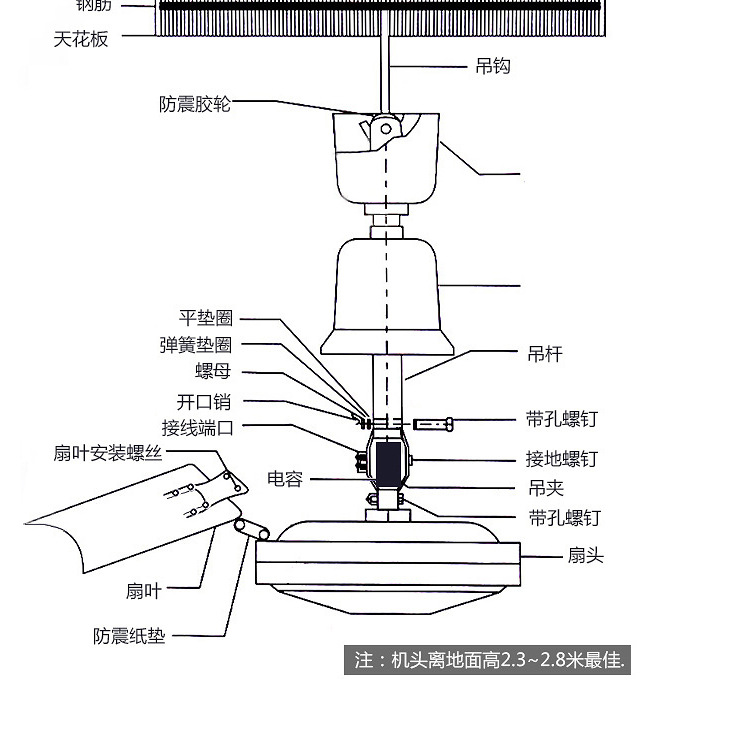 钢筋
天花板
吊钩
防震胶轮
平垫圈
弹簧垫圈
螺母
开口销
接线端口
扇叶安装螺丝
电容
吊杆
带孔螺钉
接地螺钉
吊夹
带孔螺钉
扇头
扇叶
防震纸垫
注：机头离地面高2.3~2.8米最佳.